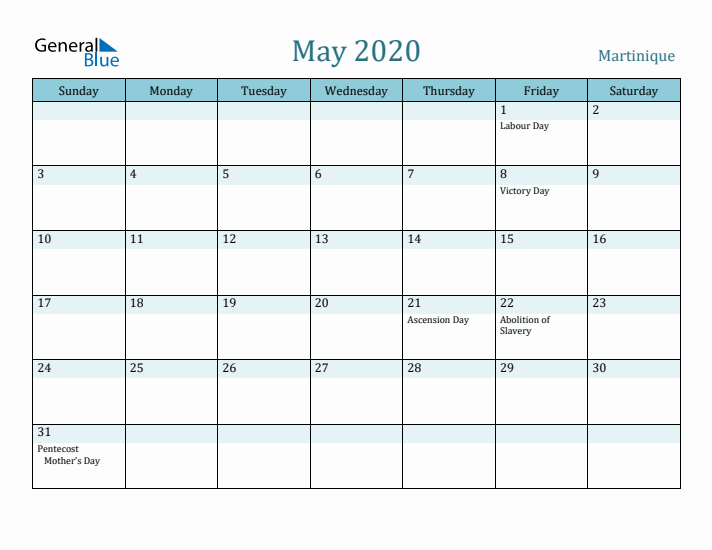 General Blue

May 2020

Martinique

| Sunday | Monday | Tuesday | Wednesday | Thursday | Friday | Saturday |
|---|---|---|---|---|---|---|
| | | | | | 1 Labour Day | 2 |
| 3 | 4 | 5 | 6 | 7 | 8 Victory Day | 9 |
| 10 | 11 | 12 | 13 | 14 | 15 | 16 |
| 17 | 18 | 19 | 20 | 21 Ascension Day | 22 Abolition of Slavery | 23 |
| 24 | 25 | 26 | 27 | 28 | 29 | 30 |
| 31 Pentecost Mother's Day | | | | | | |